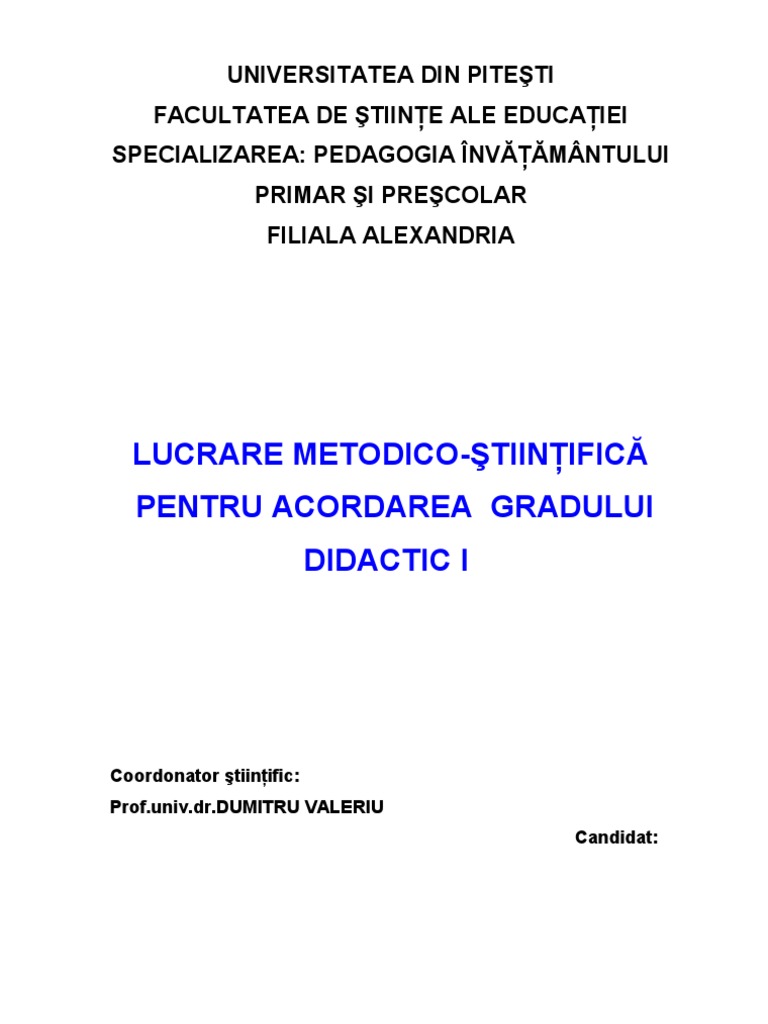 UNIVERSITATEA DIN PITEŞTI
FACULTATEA DE ŞTIINȚE ALE EDUCAȚIEI
SPECIALIZAREA: PEDAGOGIA ÎNVĂȚĂMÂNTULUI PRIMAR ŞI PREŞCOLAR
FILIALA ALEXANDRIA

LUCRARE METODICO-ŞTIINȚIFICĂ PENTRU ACORDAREA GRADULUI DIDACTIC I

Coordonator ştiințific:
Prof.univ.dr.DUMITRU VALERIU

Candidat: